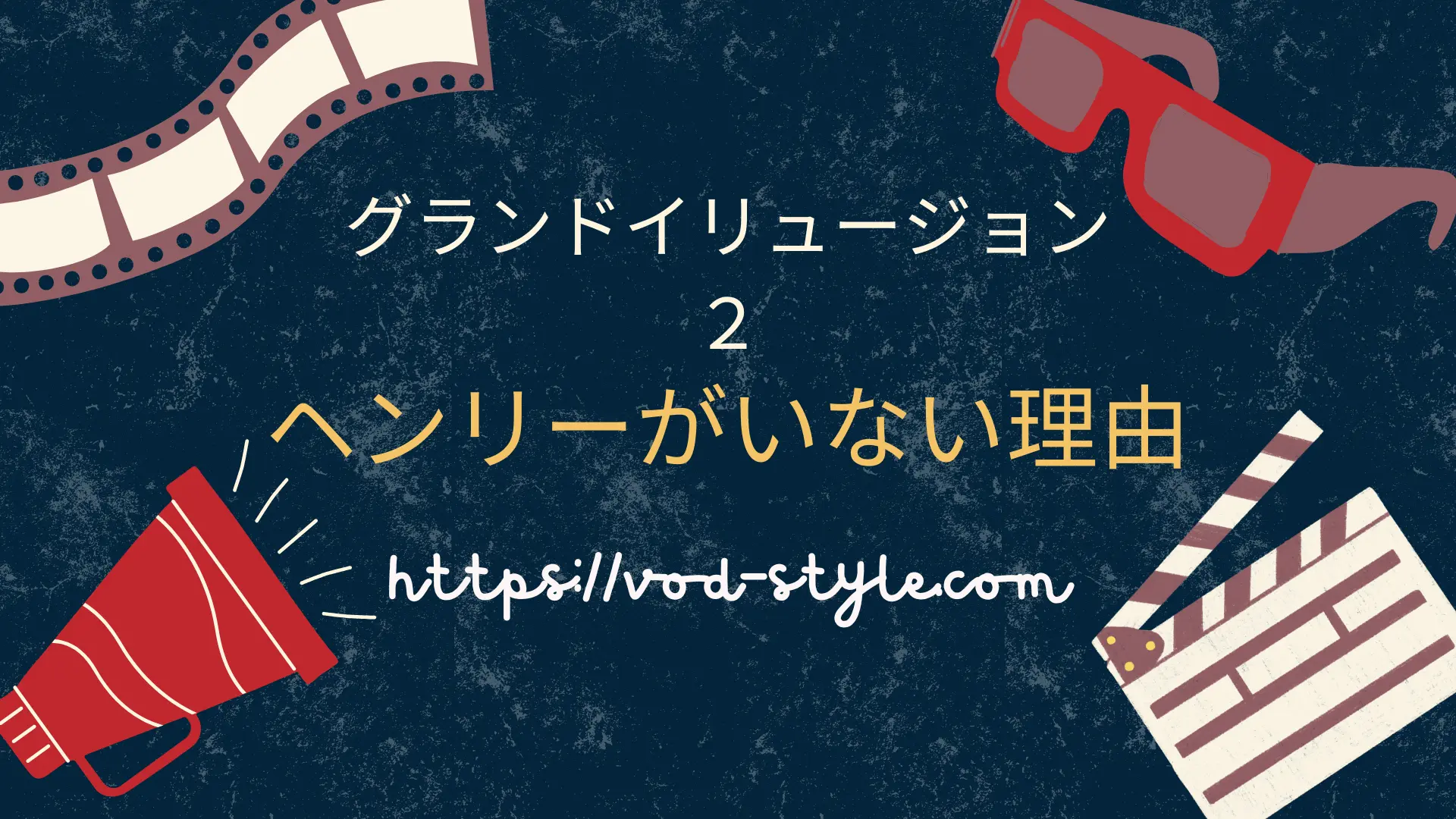 グランドイリュージョン
2
ヘンリーがいない理由

https://vod-style.com